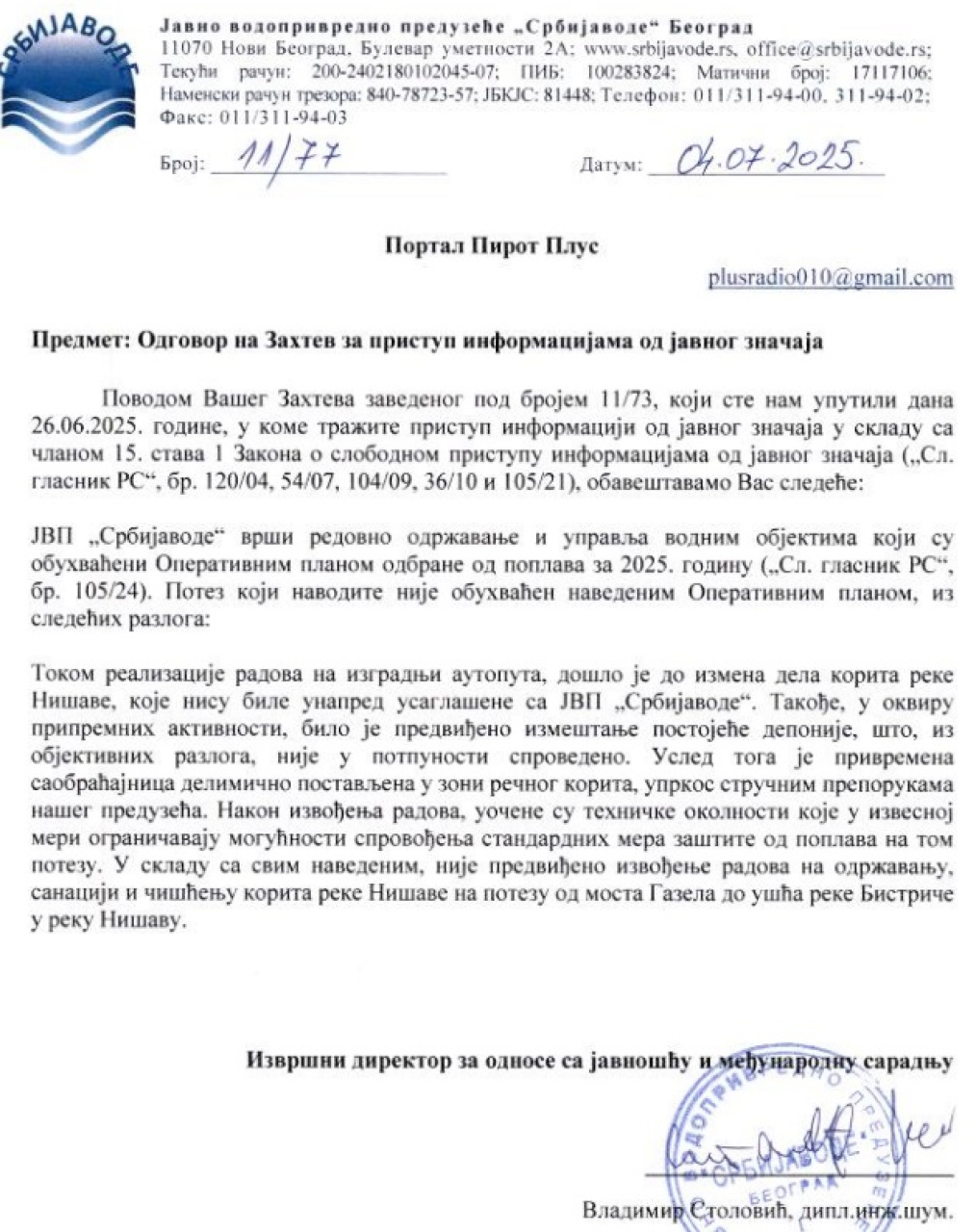 СРБИЈАВОДЕ

Јавно водопривредно предузеће „Србијаводе“ Београд
11070 Нови Београд, Булевар уметности 2А; www.srbijavode.rs, office@srbijavode.rs;
Текући рачун: 200-2402180102045-07; ПИБ: 100283824; Матични број: 17117106;
Наменски рачун трезора: 840-78723-57; ЈБКЈС: 81448; Телефон: 011/311-94-00, 311-94-02;
Факс: 011/311-94-03

Број: 11/77

Датум: 04.07.2025.

Портал Пирот Плус

plusradio010@gmail.com

Предмет: Одговор на Захтев за приступ информацијама од јавног значаја

Поводом Вашег Захтева заведеног под бројем 11/73, који сте нам упутили дана 26.06.2025. године, у коме тражите приступ информацији од јавног значаја у складу са чланом 15. става 1 Закона о слободном приступу информацијама од јавног значаја („Сл. гласник РС“, бр. 120/04, 54/07, 104/09, 36/10 и 105/21), обавештавамо Вас следеће:

ЈВП „Србијаводе“ врши редовно одржавање и управља водним објектима који су обухваћени Оперативним планом одбране од поплава за 2025. годину („Сл. гласник РС“, бр. 105/24). Потез који наводите није обухваћен наведеним Оперативним планом, из следећих разлога:

Током реализације радова на изградњи аутопута, дошло је до измена дела корита реке Нишаве, које нису биле унапред усаглашене са ЈВП „Србијаводе“. Такође, у оквиру припремних активности, било је предвиђено измештање постојеће депоније, што, из објективних разлога, није у потпуности спроведено. Услед тога је привремена саобраћајница делимично постављена у зони речног корита, упркос стручним препорукама нашег предузећа. Након извођења радова, уочене су техничке околности које у извесној мери ограничавају могућности спровођења стандардних мера заштите од поплава на том потезу. У складу са свим наведеним, није предвиђено извођење радова на одржавању, санацији и чишћењу корита реке Нишаве на потезу од моста Газела до ушћа реке Бистриче у реку Нишаву.

Извршни директор за односе са јавношћу и међународну сарадњу

СРБИЈАВОДЕ БЕОГРАД

Владимир Столовић, дипл.инж.шум.